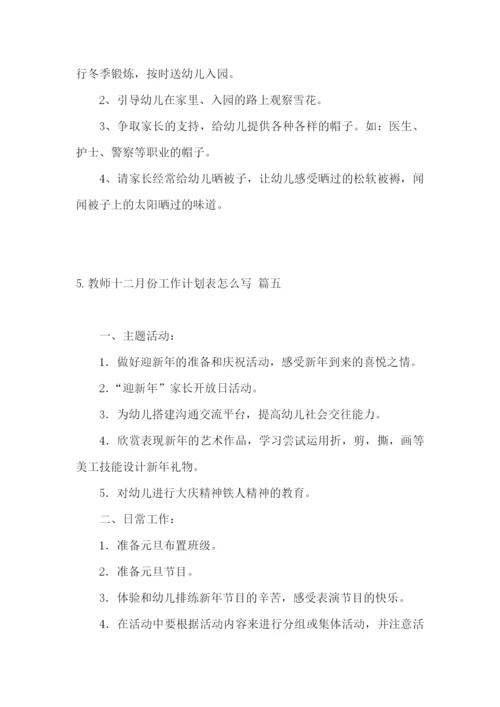 行冬季锻炼，按时送幼儿入园。

2、引导幼儿在家里、入园的路上观察雪花。

3、争取家长的支持，给幼儿提供各种各样的帽子。如：医生、护士、警察等职业的帽子。

4、请家长经常给幼儿晒被子，让幼儿感受晒过的松软被褥，闻闻被子上的太阳晒过的味道。

5. 教师十二月份工作计划表怎么写 篇五

一、主题活动：

1. 做好迎新年的准备和庆祝活动，感受新年到来的喜悦之情。

2. "迎新年"家长开放日活动。

3. 为幼儿搭建沟通交流平台，提高幼儿社会交往能力。

4. 欣赏表现新年的艺术作品，学习尝试运用折，剪，撕，画等美工技能设计新年礼物。

5. 对幼儿进行大庆精神铁人精神的教育。

二、日常工作：

1. 准备元旦布置班级。

2. 准备元旦节目。

3. 体验和幼儿排练新年节目的辛苦，感受表演节目的快乐。

4. 在活动中要根据活动内容来进行分组或集体活动，并注意活